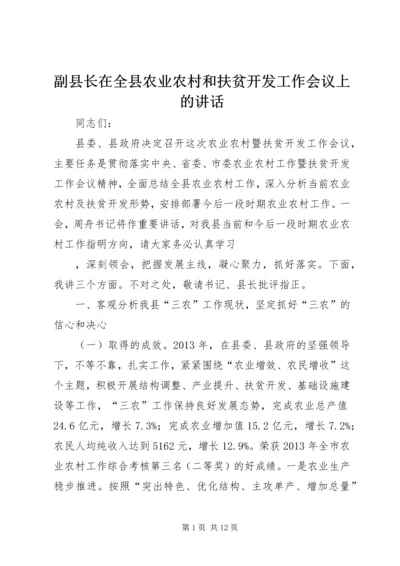 副县长在全县农业农村和扶贫开发工作会议上的讲话

同志们：

县委、县政府决定召开这次农业农村暨扶贫开发工作会议，主要任务是贯彻落实中央、省委、市委农业农村工作暨扶贫开发工作会议精神，全面总结全县农业农村工作，深入分析当前农业农村及扶贫开发形势，安排部署今后一段时期农业农村工作。一会，周舟书记将作重要讲话，对我县当前和今后一段时期农业农村工作指明方向，请大家务必认真学习

，深刻领会，把握发展主线，凝心聚力，抓好落实。下面，我讲三个方面。不对之处，敬请书记、县长批评指正。

一、客观分析我县“三农”工作现状，坚定抓好“三农”的信心和决心

（一）取得的成效。2013年，在县委、县政府的坚强领导下，不等不靠，扎实工作，紧紧围绕“农业增效、农民增收”这个主题，积极开展结构调整、产业提升、扶贫开发、基础设施建设等工作，“三农”工作保持良好发展态势，完成农业总产值24.6亿元，增长7.3%；完成农业增加值15.2亿元，增长7.2%；农民人均纯收入达到5162元，增长12.9%。荣获2013年全市农业农村工作综合考核第三名（二等奖）的好成绩。一是农业生产稳步推进。按照“突出特色、优化结构、主攻单产、增加总量”

第1页 共12页